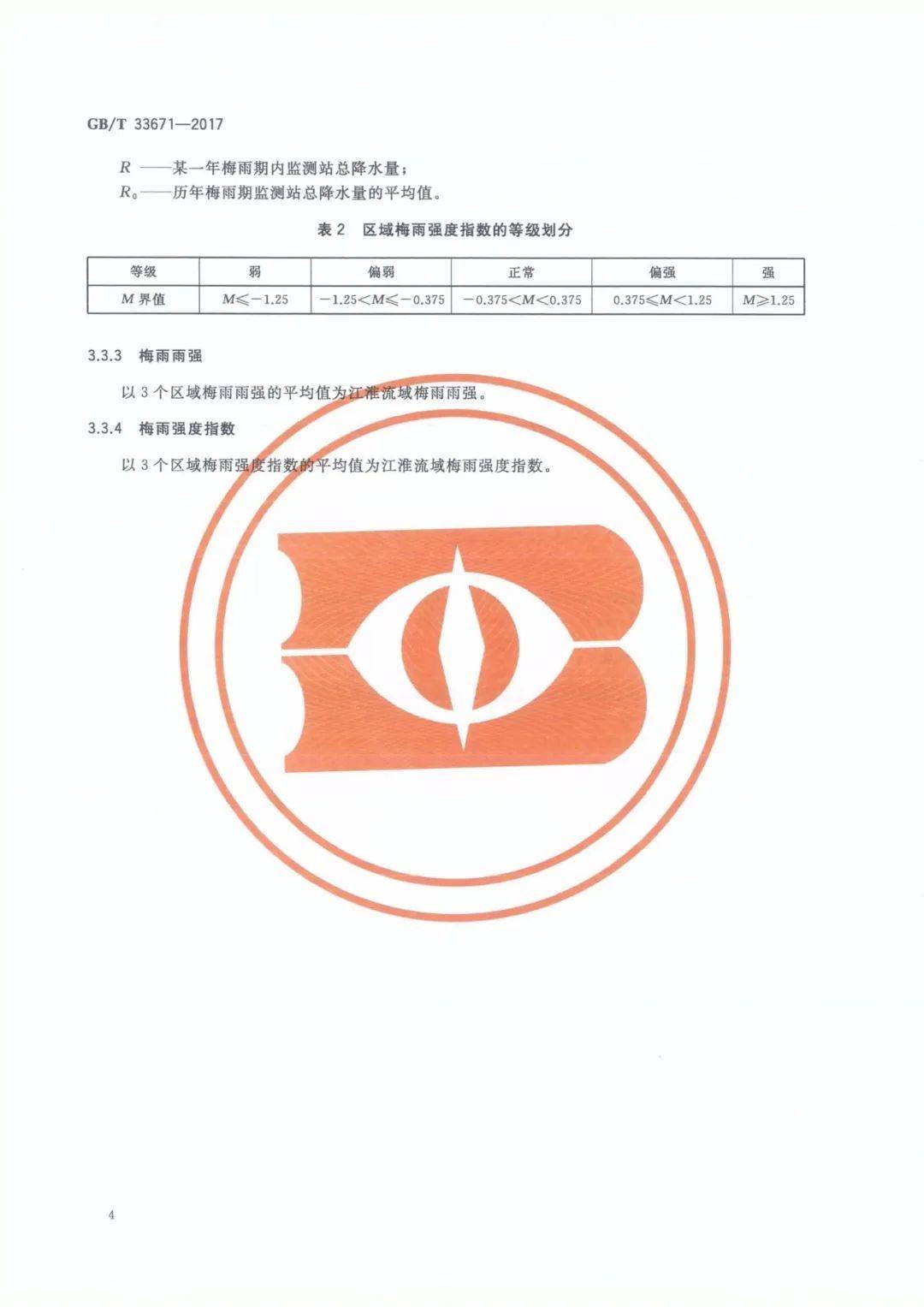 GB/T 33671—2017

$R$ ——某一年梅雨期内监测站总降水量；
$R_0$——历年梅雨期监测站总降水量的平均值。

表 2 区域梅雨强度指数的等级划分

| 等级 | 弱 | 偏弱 | 正常 | 偏强 | 强 |
|---|---|---|---|---|---|
| $M$ 界值 | $M \leqslant -1.25$ | $-1.25 < M \leqslant -0.375$ | $-0.375 < M < 0.375$ | $0.375 \leqslant M < 1.25$ | $M \geqslant 1.25$ |

3.3.3 梅雨雨强

以 3 个区域梅雨雨强的平均值为江淮流域梅雨雨强。

3.3.4 梅雨强度指数

以 3 个区域梅雨强度指数的平均值为江淮流域梅雨强度指数。

4